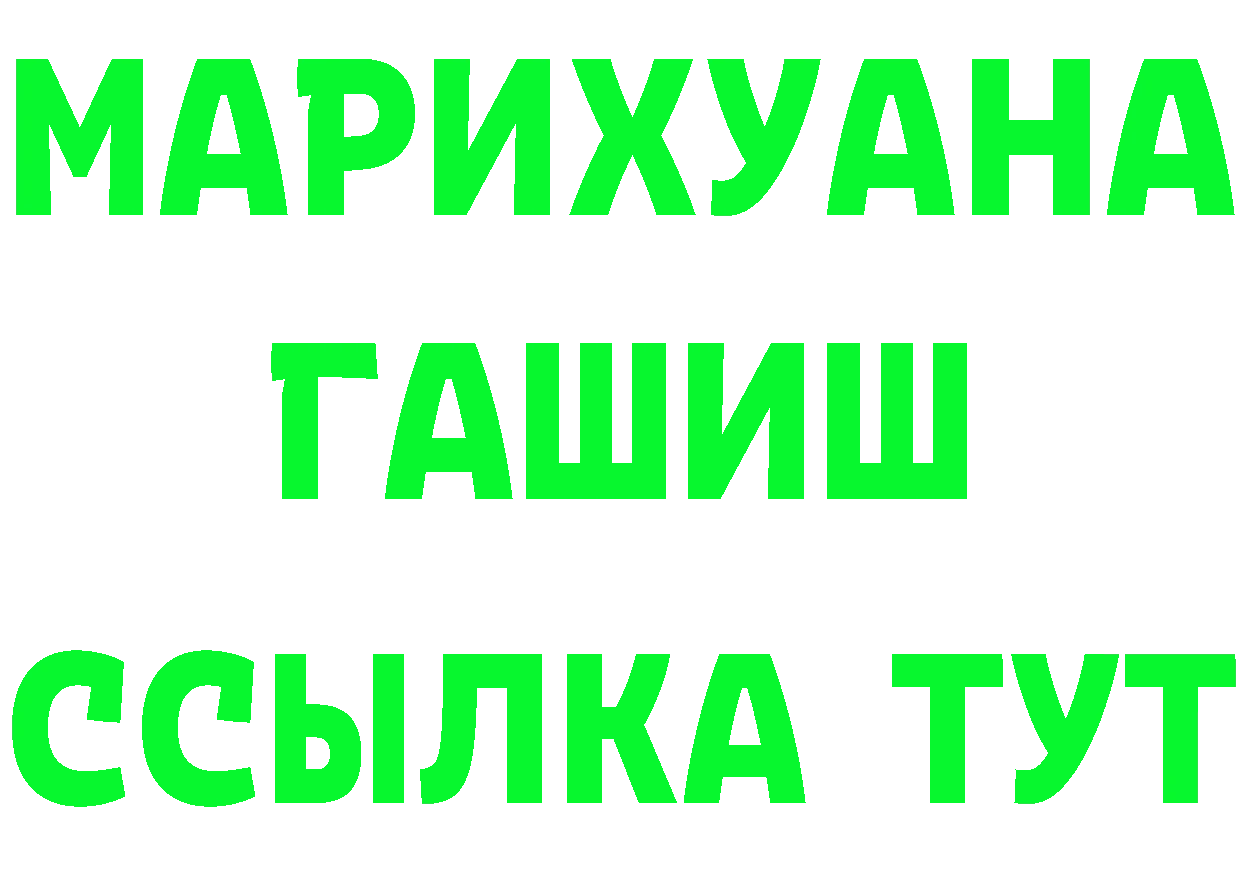 МАРИХУАНА
ГАШИШ
ССЫЛКА ТУТ